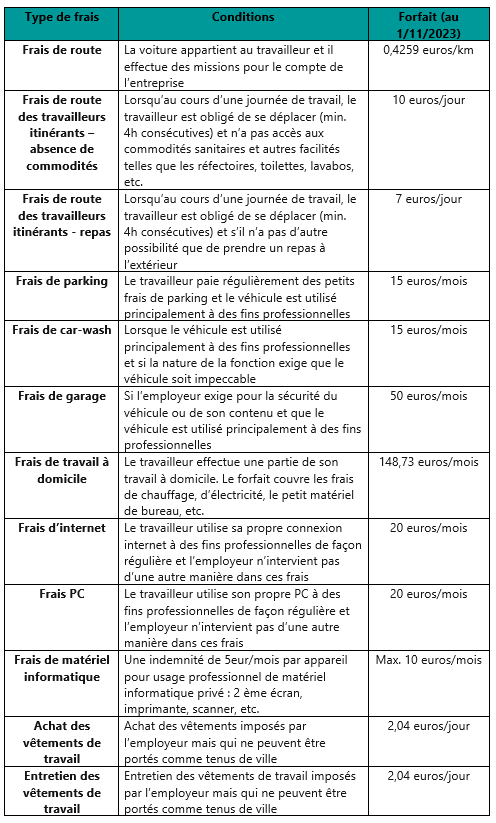 | Type de frais | Conditions | Forfait (au 1/11/2023) |
|---|---|---|
| Frais de route | La voiture appartient au travailleur et il effectue des missions pour le compte de l'entreprise | 0,4259 euros/km |
| Frais de route des travailleurs itinérants – absence de commodités | Lorsqu'au cours d'une journée de travail, le travailleur est obligé de se déplacer (min. 4h consécutives) et n'a pas accès aux commodités sanitaires et autres facilités telles que les réfectoires, toilettes, lavabos, etc. | 10 euros/jour |
| Frais de route des travailleurs itinérants - repas | Lorsqu'au cours d'une journée de travail, le travailleur est obligé de se déplacer (min. 4h consécutives) et s'il n'a pas d'autre possibilité que de prendre un repas à l'extérieur | 7 euros/jour |
| Frais de parking | Le travailleur paie régulièrement des petits frais de parking et le véhicule est utilisé principalement à des fins professionnelles | 15 euros/mois |
| Frais de car-wash | Lorsque le véhicule est utilisé principalement à des fins professionnelles et si la nature de la fonction exige que le véhicule soit impeccable | 15 euros/mois |
| Frais de garage | Si l'employeur exige pour la sécurité du véhicule ou de son contenu et que le véhicule est utilisé principalement à des fins professionnelles | 50 euros/mois |
| Frais de travail à domicile | Le travailleur effectue une partie de son travail à domicile. Le forfait couvre les frais de chauffage, d'électricité, le petit matériel de bureau, etc. | 148,73 euros/mois |
| Frais d'internet | Le travailleur utilise sa propre connexion internet à des fins professionnelles de façon régulière et l'employeur n'intervient pas d'une autre manière dans ces frais | 20 euros/mois |
| Frais PC | Le travailleur utilise son propre PC à des fins professionnelles de façon régulière et l'employeur n'intervient pas d'une autre manière dans ces frais | 20 euros/mois |
| Frais de matériel informatique | Une indemnité de 5eur/mois par appareil pour usage professionnel de matériel informatique privé : 2 ème écran, imprimante, scanner, etc. | Max. 10 euros/mois |
| Achat des vêtements de travail | Achat des vêtements imposés par l'employeur mais qui ne peuvent être portés comme tenus de ville | 2,04 euros/jour |
| Entretien des vêtements de travail | Entretien des vêtements de travail imposés par l'employeur mais qui ne peuvent être portés comme tenus de ville | 2,04 euros/jour |